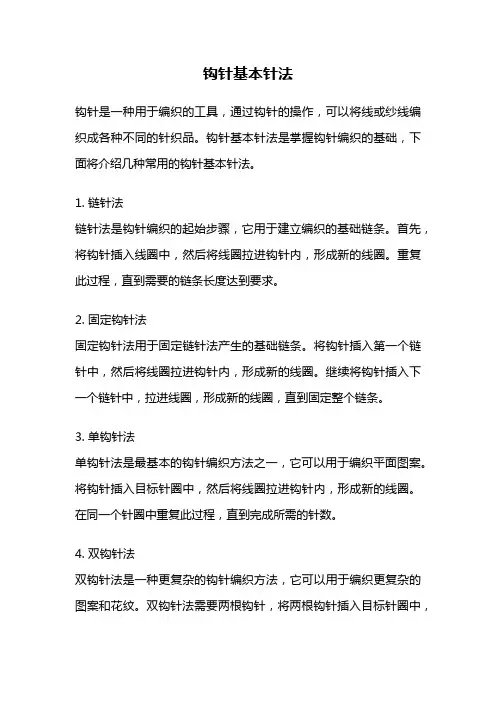 钩针基本针法

钩针是一种用于编织的工具，通过钩针的操作，可以将线或纱线编织成各种不同的针织品。钩针基本针法是掌握钩针编织的基础，下面将介绍几种常用的钩针基本针法。

1. 链针法
链针法是钩针编织的起始步骤，它用于建立编织的基础链条。首先，将钩针插入线圈中，然后将线圈拉进钩针内，形成新的线圈。重复此过程，直到需要的链条长度达到要求。

2. 固定钩针法
固定钩针法用于固定链针法产生的基础链条。将钩针插入第一个链针中，然后将线圈拉进钩针内，形成新的线圈。继续将钩针插入下一个链针中，拉进线圈，形成新的线圈，直到固定整个链条。

3. 单钩针法
单钩针法是最基本的钩针编织方法之一，它可以用于编织平面图案。将钩针插入目标针圈中，然后将线圈拉进钩针内，形成新的线圈。在同一个针圈中重复此过程，直到完成所需的针数。

4. 双钩针法
双钩针法是一种更复杂的钩针编织方法，它可以用于编织更复杂的图案和花纹。双钩针法需要两根钩针，将两根钩针插入目标针圈中，